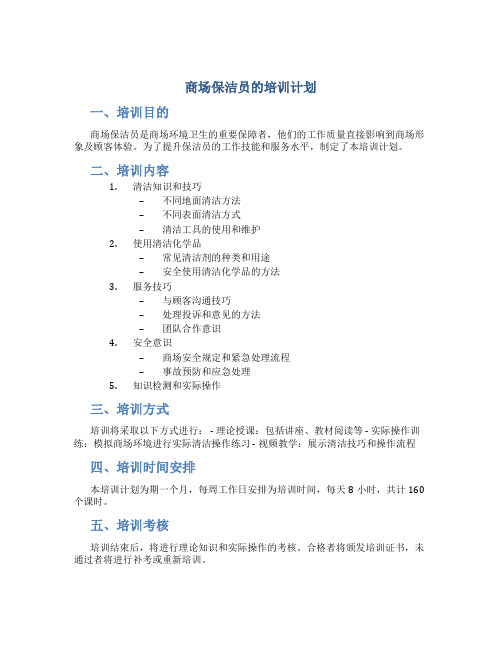 商场保洁员的培训计划

一、培训目的

商场保洁员是商场环境卫生的重要保障者，他们的工作质量直接影响到商场形象及顾客体验。为了提升保洁员的工作技能和服务水平，制定了本培训计划。

二、培训内容

1. 清洁知识和技巧
 – 不同地面清洁方法
 – 不同表面清洁方式
 – 清洁工具的使用和维护
2. 使用清洁化学品
 – 常见清洁剂的种类和用途
 – 安全使用清洁化学品的方法
3. 服务技巧
 – 与顾客沟通技巧
 – 处理投诉和意见的方法
 – 团队合作意识
4. 安全意识
 – 商场安全规定和紧急处理流程
 – 事故预防和应急处理
5. 知识检测和实际操作

三、培训方式

培训将采取以下方式进行： - 理论授课：包括讲座、教材阅读等 - 实际操作训练：模拟商场环境进行实际清洁操作练习 - 视频教学：展示清洁技巧和操作流程

四、培训时间安排

本培训计划为期一个月，每周工作日安排为培训时间，每天 8 小时，共计 160 个课时。

五、培训考核

培训结束后，将进行理论知识和实际操作的考核。合格者将颁发培训证书，未通过者将进行补考或重新培训。